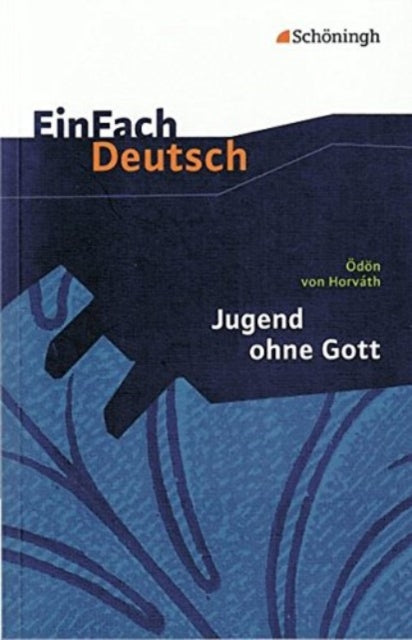 Schöningh

EinFach
Deutsch

Ödön
von Horváth

Jugend
ohne Gott